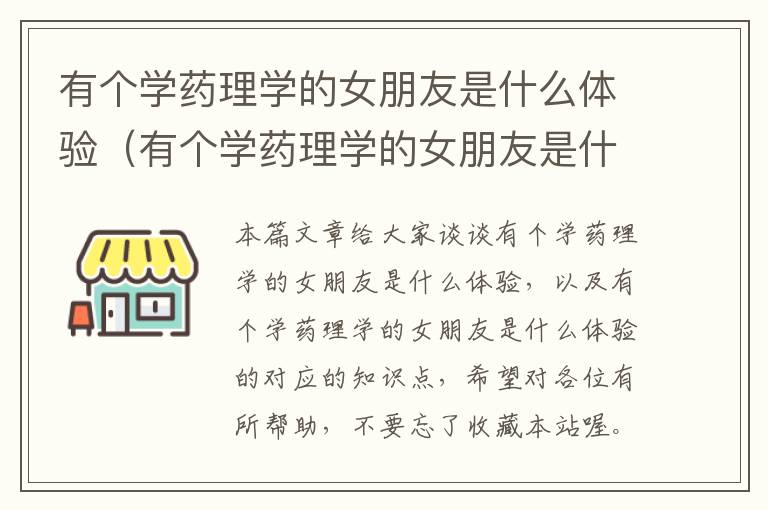 有个学药理学的女朋友是什么体验（有个学药理学的女朋友是什

本篇文章给大家谈谈有个学药理学的女朋友是什么体验，以及有个学药理学的女朋友是什么体验的对应的知识点，希望对各位有所帮助，不要忘了收藏本站喔。